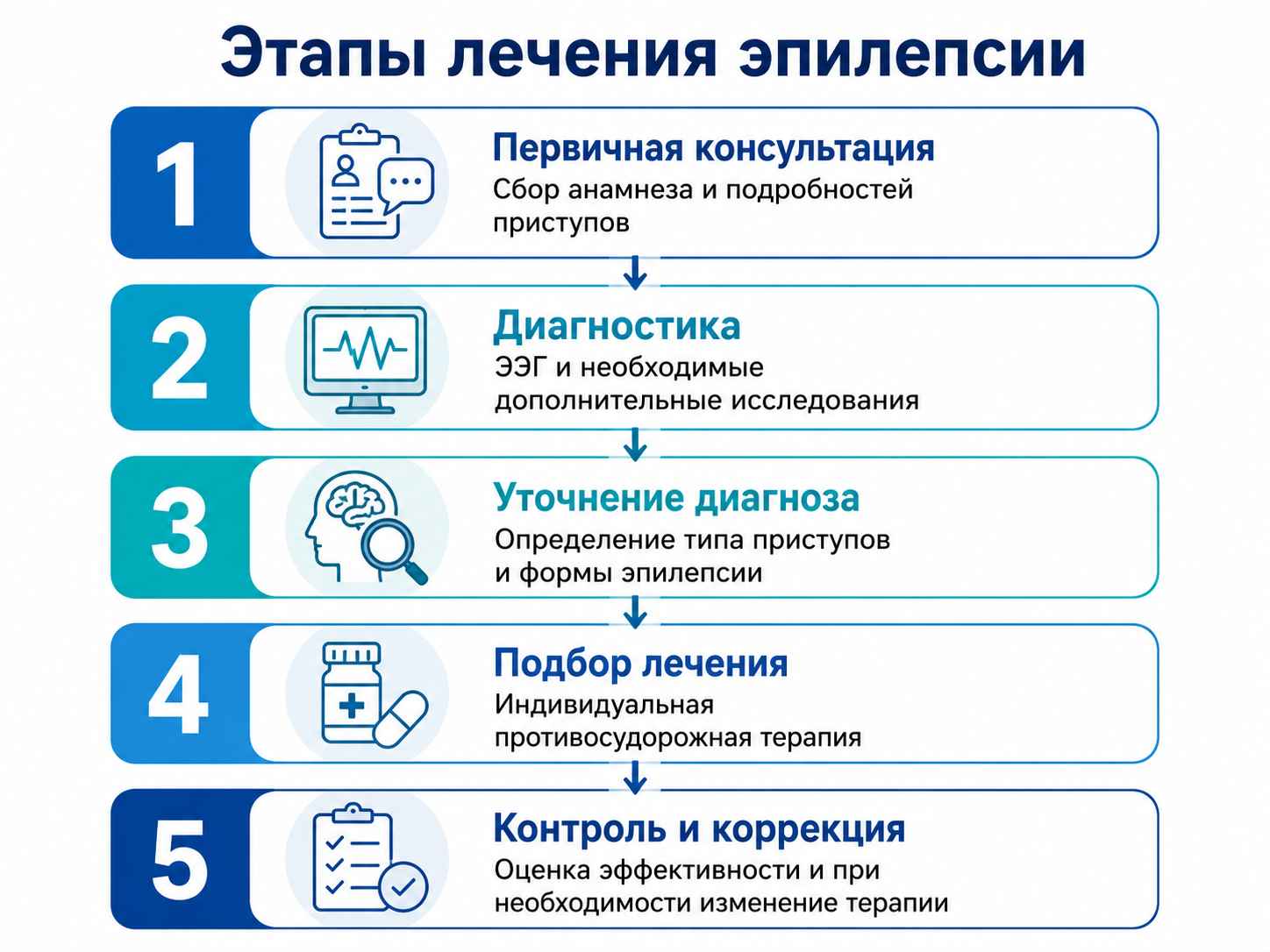 Этапы лечения эпилепсии

1

Первичная консультация
Сбор анамнеза и подробностей приступов

2

Диагностика
ЭЭГ и необходимые дополнительные исследования

3

Уточнение диагноза
Определение типа приступов и формы эпилепсии

4

Подбор лечения
Индивидуальная противосудорожная терапия

5

Контроль и коррекция
Оценка эффективности и при необходимости изменение терапии